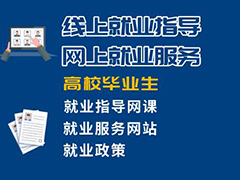 线上就业指导
网上就业服务
高校毕业生
就业指导网课
就业服务网站
就业政策